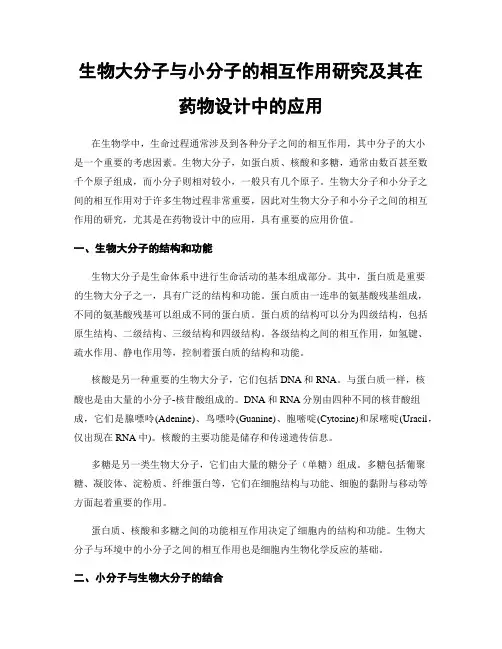 生物大分子与小分子的相互作用研究及其在药物设计中的应用

在生物学中，生命过程通常涉及到各种分子之间的相互作用，其中分子的大小是一个重要的考虑因素。生物大分子，如蛋白质、核酸和多糖，通常由数百甚至数千个原子组成，而小分子则相对较小，一般只有几个原子。生物大分子和小分子之间的相互作用对于许多生物过程非常重要，因此对生物大分子和小分子之间的相互作用的研究，尤其是在药物设计中的应用，具有重要的应用价值。

一、生物大分子的结构和功能

生物大分子是生命体系中进行生命活动的基本组成部分。其中，蛋白质是重要的生物大分子之一，具有广泛的结构和功能。蛋白质由一连串的氨基酸残基组成，不同的氨基酸残基可以组成不同的蛋白质。蛋白质的结构可以分为四级结构，包括原生结构、二级结构、三级结构和四级结构。各级结构之间的相互作用，如氢键、疏水作用、静电作用等，控制着蛋白质的结构和功能。

核酸是另一种重要的生物大分子，它们包括 DNA 和 RNA。与蛋白质一样，核酸也是由大量的小分子-核苷酸组成的。DNA 和 RNA 分别由四种不同的核苷酸组成，它们是腺嘌呤(Adenine)、鸟嘌呤(Guanine)、胞嘧啶(Cytosine)和尿嘧啶(Uracil，仅出现在 RNA 中)。核酸的主要功能是储存和传递遗传信息。

多糖是另一类生物大分子，它们由大量的糖分子（单糖）组成。多糖包括葡聚糖、凝胶体、淀粉质、纤维蛋白等，它们在细胞结构与功能、细胞的黏附与移动等方面起着重要的作用。

蛋白质、核酸和多糖之间的功能相互作用决定了细胞内的结构和功能。生物大分子与环境中的小分子之间的相互作用也是细胞内生物化学反应的基础。

二、小分子与生物大分子的结合